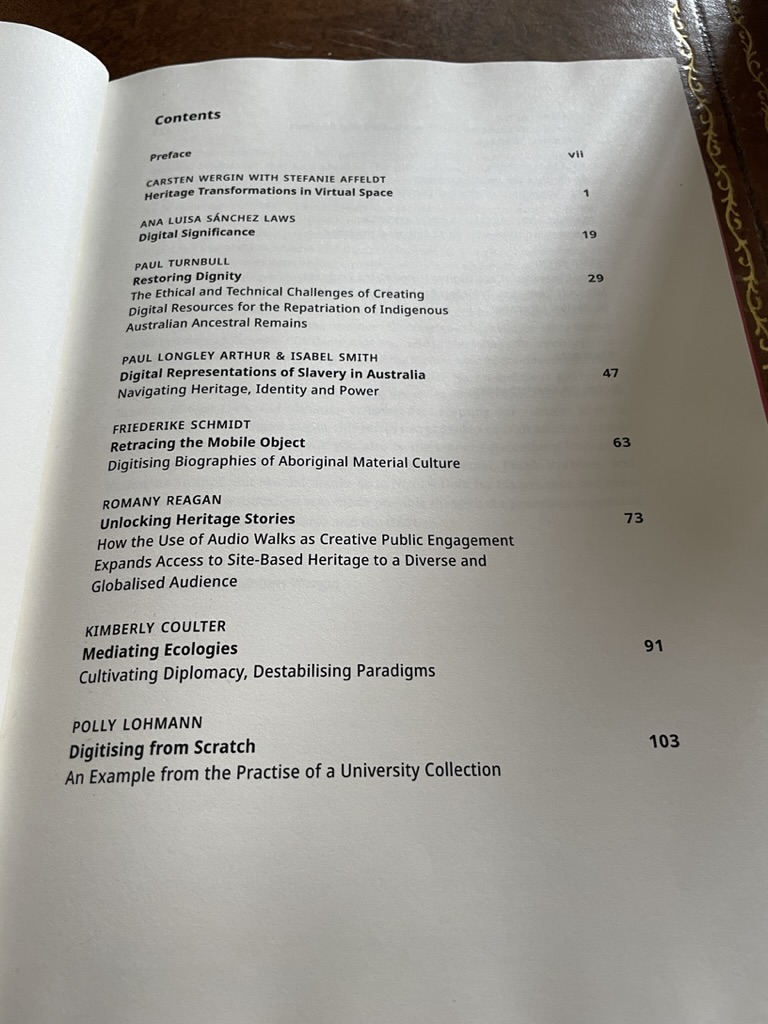 Contents

Preface vii

CARSTEN WERGIN WITH STEFANIE AFFELDT
Heritage Transformations in Virtual Space 1

ANA LUISA SÁNCHEZ LAWS
Digital Significance 19

PAUL TURNBULL
Restoring Dignity 29
The Ethical and Technical Challenges of Creating Digital Resources for the Repatriation of Indigenous Australian Ancestral Remains

PAUL LONGLEY ARTHUR & ISABEL SMITH
Digital Representations of Slavery in Australia 47
Navigating Heritage, Identity and Power

FRIEDERIKE SCHMIDT
Retracing the Mobile Object 63
Digitising Biographies of Aboriginal Material Culture

ROMANY REAGAN
Unlocking Heritage Stories 73
How the Use of Audio Walks as Creative Public Engagement Expands Access to Site-Based Heritage to a Diverse and Globalised Audience

KIMBERLY COULTER
Mediating Ecologies 91
Cultivating Diplomacy, Destabilising Paradigms

POLLY LOHMANN
Digitising from Scratch 103
An Example from the Practise of a University Collection